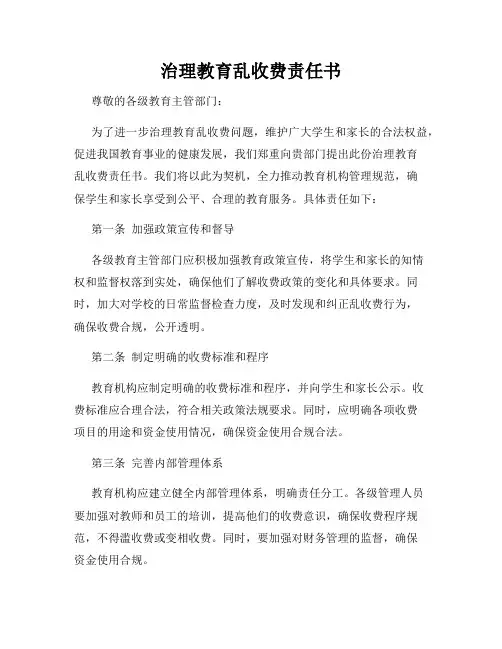 治理教育乱收费责任书

尊敬的各级教育主管部门：

为了进一步治理教育乱收费问题，维护广大学生和家长的合法权益，促进我国教育事业的健康发展，我们郑重向贵部门提出此份治理教育乱收费责任书。我们将以此为契机，全力推动教育机构管理规范，确保学生和家长享受到公平、合理的教育服务。具体责任如下：

第一条 加强政策宣传和督导

各级教育主管部门应积极加强教育政策宣传，将学生和家长的知情权和监督权落到实处，确保他们了解收费政策的变化和具体要求。同时，加大对学校的日常监督检查力度，及时发现和纠正乱收费行为，确保收费合规，公开透明。

第二条 制定明确的收费标准和程序

教育机构应制定明确的收费标准和程序，并向学生和家长公示。收费标准应合理合法，符合相关政策法规要求。同时，应明确各项收费项目的用途和资金使用情况，确保资金使用合规合法。

第三条 完善内部管理体系

教育机构应建立健全内部管理体系，明确责任分工。各级管理人员要加强对教师和员工的培训，提高他们的收费意识，确保收费程序规范，不得滥收费或变相收费。同时，要加强对财务管理的监督，确保资金使用合规。